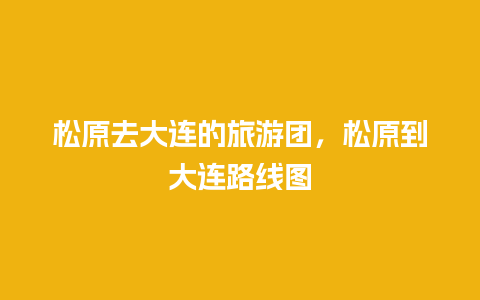 松原去大连的旅游团，松原到大连路线图